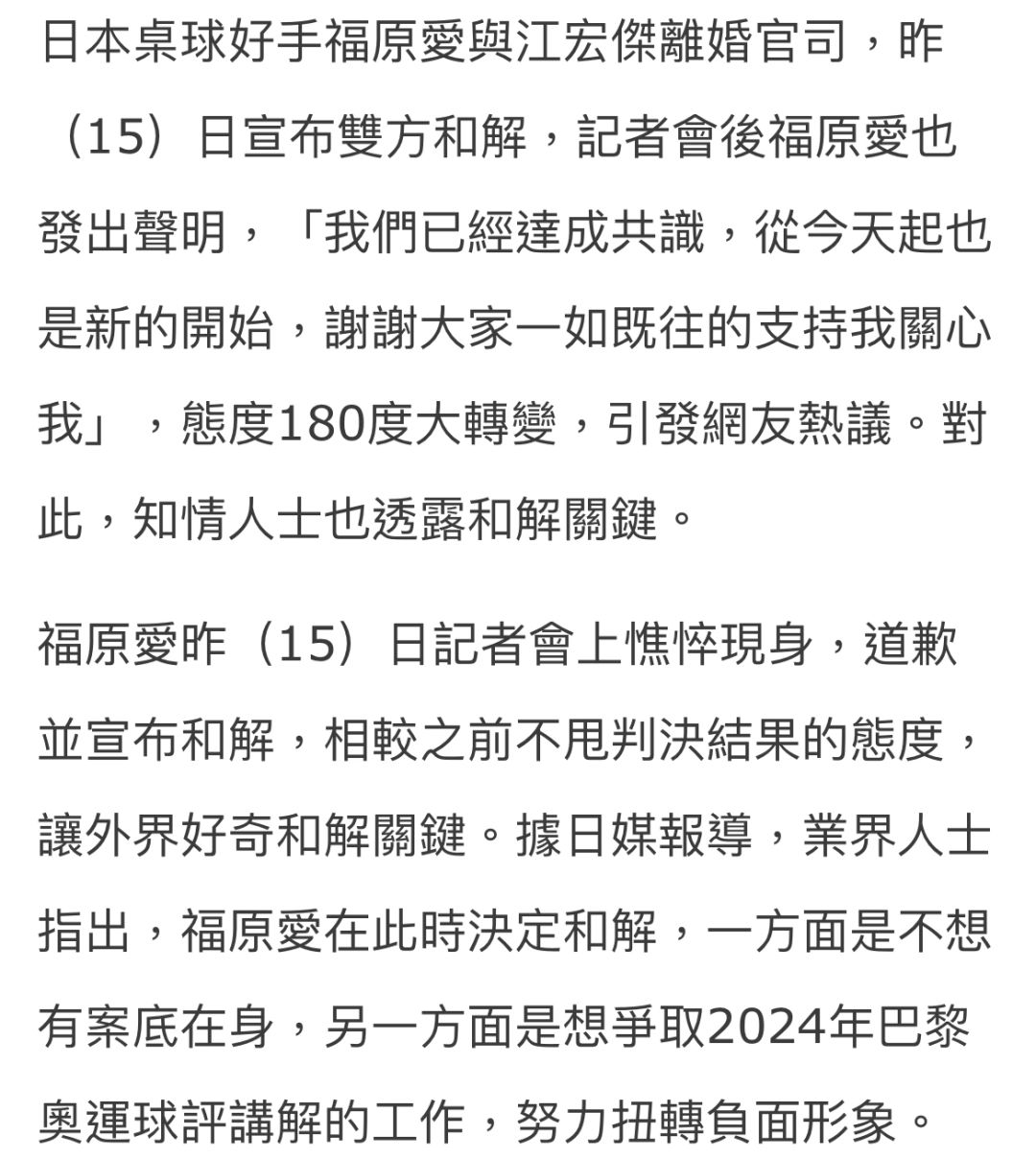 日本桌球好手福原愛與江宏傑離婚官司，昨（15）日宣布雙方和解，記者會後福原愛也發出聲明，「我們已經達成共識，從今天起也是新的開始，謝謝大家一如既往的支持我關心我」，態度180度大轉變，引發網友熱議。對此，知情人士也透露和解關鍵。

福原愛昨（15）日記者會上憔悴現身，道歉並宣布和解，相較之前不甩判決結果的態度，讓外界好奇和解關鍵。據日媒報導，業界人士指出，福原愛在此時決定和解，一方面是不想有案底在身，另一方面是想爭取2024年巴黎奧運球評講解的工作，努力扭轉負面形象。